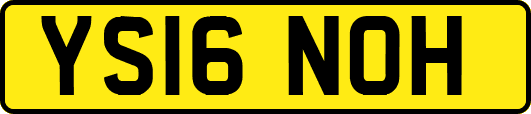 YS16 NOH